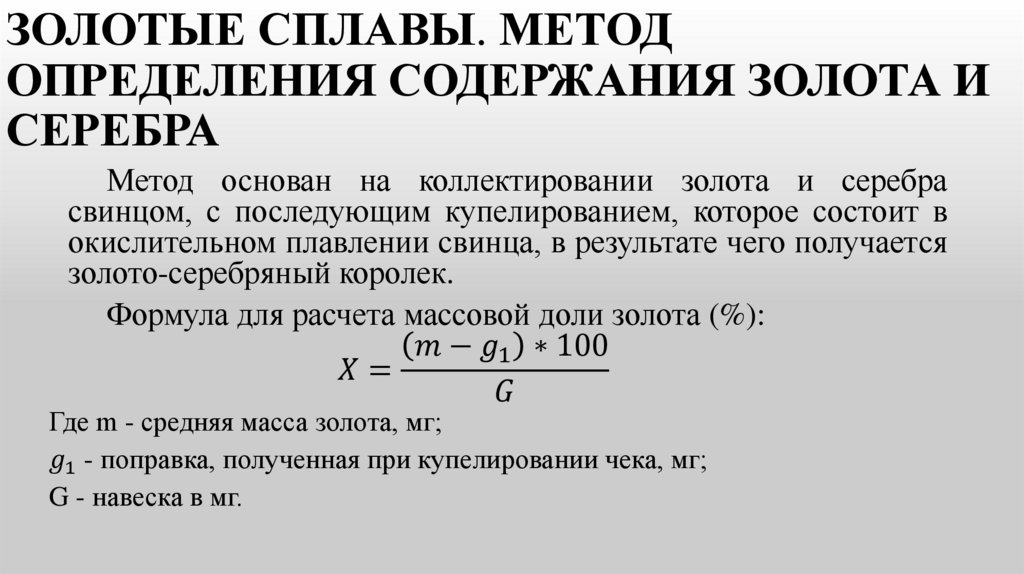 ЗОЛОТЫЕ СПЛАВЫ. МЕТОД ОПРЕДЕЛЕНИЯ СОДЕРЖАНИЯ ЗОЛОТА И СЕРЕБРА

Метод основан на коллектировании золота и серебра свинцом, с последующим купелированием, которое состоит в окислительном плавлении свинца, в результате чего получается золото-серебряный королек.

Формула для расчета массовой доли золота (%):

$X = \frac{(m - g_1) * 100}{G}$

Где m - средняя масса золота, мг;

$g_1$ - поправка, полученная при купелировании чека, мг;

G - навеска в мг.